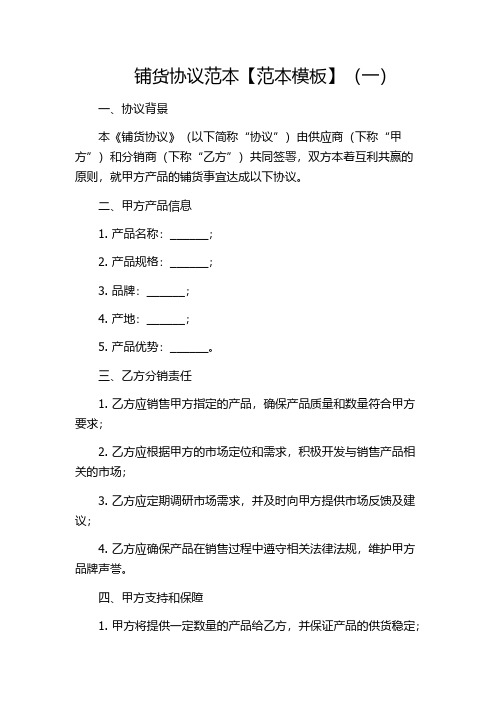 铺货协议范本【范本模板】（一）

一、协议背景

本《铺货协议》（以下简称“协议”）由供应商（下称“甲方”）和分销商（下称“乙方”）共同签署，双方本着互利共赢的原则，就甲方产品的铺货事宜达成以下协议。

二、甲方产品信息

1. 产品名称：_______；

2. 产品规格：_______；

3. 品牌：_______；

4. 产地：_______；

5. 产品优势：_______。

三、乙方分销责任

1. 乙方应销售甲方指定的产品，确保产品质量和数量符合甲方要求；

2. 乙方应根据甲方的市场定位和需求，积极开发与销售产品相关的市场；

3. 乙方应定期调研市场需求，并及时向甲方提供市场反馈及建议；

4. 乙方应确保产品在销售过程中遵守相关法律法规，维护甲方品牌声誉。

四、甲方支持和保障

1. 甲方将提供一定数量的产品给乙方，并保证产品的供货稳定；